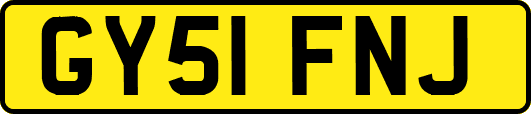 GY51 FNJ